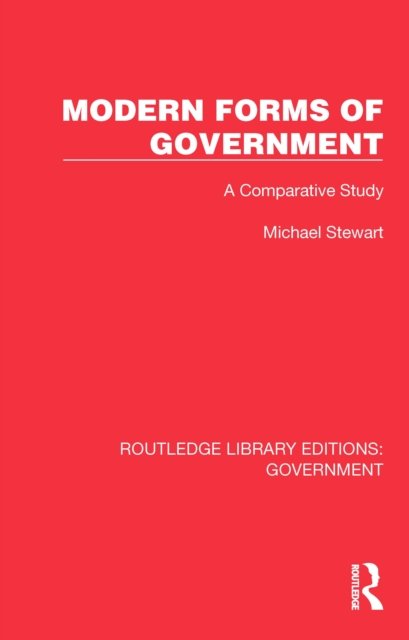 MODERN FORMS OF GOVERNMENT

A Comparative Study

Michael Stewart

ROUTLEDGE LIBRARY EDITIONS: GOVERNMENT

ROUTLEDGE